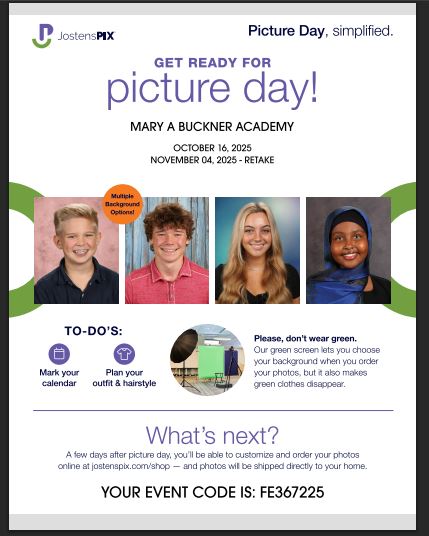 JostensPIX

Picture Day, simplified.

GET READY FOR
picture day!

MARY A BUCKNER ACADEMY

OCTOBER 16, 2025
NOVEMBER 04, 2025 - RETAKE

Multiple Background Options!

TO-DO'S:

Mark your calendar

Plan your outfit & hairstyle

Please, don't wear green.
Our green screen lets you choose your background when you order your photos, but it also makes green clothes disappear.

What's next?

A few days after picture day, you'll be able to customize and order your photos online at jostenspix.com/shop — and photos will be shipped directly to your home.

YOUR EVENT CODE IS: FE367225